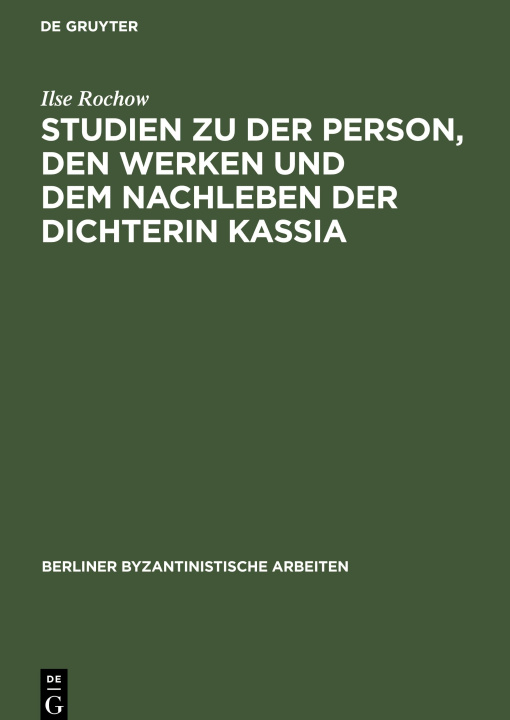 DE GRUYTER

Ilse Rochow

STUDIEN ZU DER PERSON, DEN WERKEN UND DEM NACHLEBEN DER DICHTERIN KASSIA

BERLINER BYZANTINISTISCHE ARBEITEN

DE
G